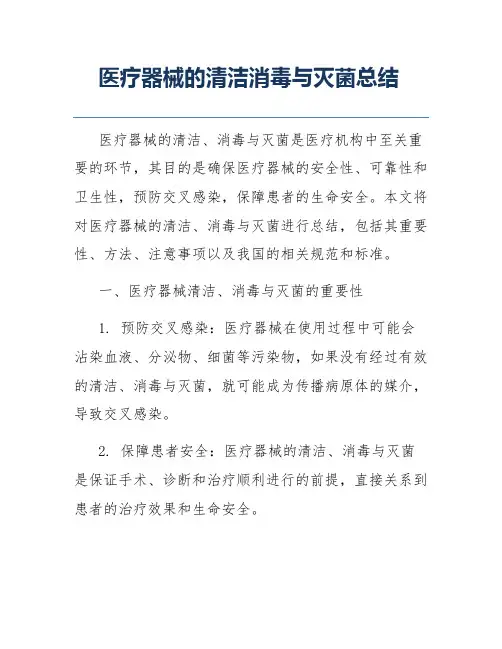 医疗器械的清洁消毒与灭菌总结

医疗器械的清洁、消毒与灭菌是医疗机构中至关重要的环节，其目的是确保医疗器械的安全性、可靠性和卫生性，预防交叉感染，保障患者的生命安全。本文将对医疗器械的清洁、消毒与灭菌进行总结，包括其重要性、方法、注意事项以及我国的相关规范和标准。

一、医疗器械清洁、消毒与灭菌的重要性

1. 预防交叉感染：医疗器械在使用过程中可能会沾染血液、分泌物、细菌等污染物，如果没有经过有效的清洁、消毒与灭菌，就可能成为传播病原体的媒介，导致交叉感染。

2. 保障患者安全：医疗器械的清洁、消毒与灭菌是保证手术、诊断和治疗顺利进行的前提，直接关系到患者的治疗效果和生命安全。